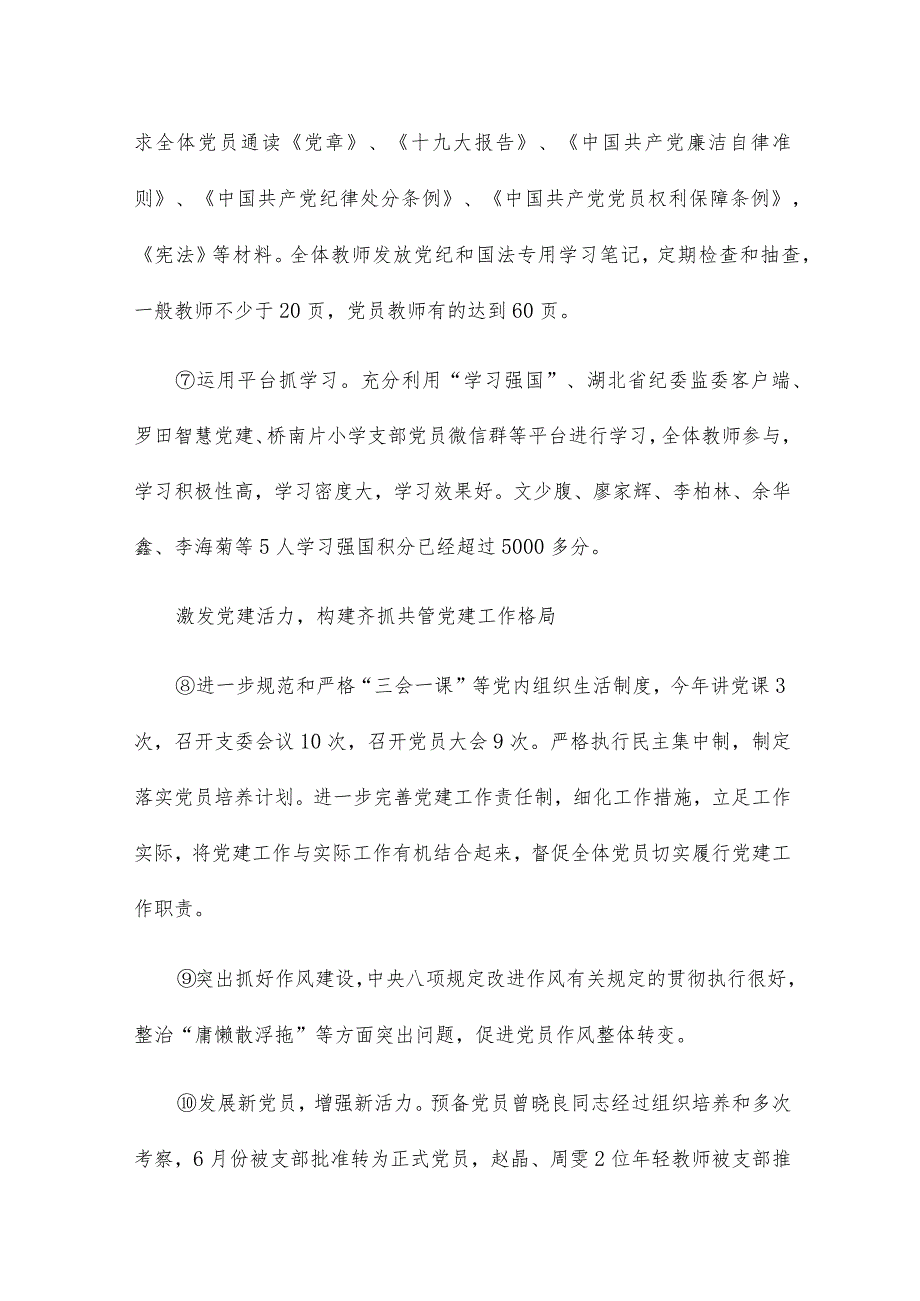 求全体党员通读《党章》、《十九大报告》、《中国共产党廉洁自律准则》、《中国共产党纪律处分条例》、《中国共产党党员权利保障条例》，《宪法》等材料。全体教师发放党纪和国法专用学习笔记，定期检查和抽查，一般教师不少于20页，党员教师有的达到60页。

⑦运用平台抓学习。充分利用“学习强国”、湖北省纪委监委客户端、罗田智慧党建、桥南片小学支部党员微信群等平台进行学习，全体教师参与，学习积极性高，学习密度大，学习效果好。文少腹、廖家辉、李柏林、余华鑫、李海菊等5人学习强国积分已经超过5000多分。

激发党建活力，构建齐抓共管党建工作格局

⑧进一步规范和严格“三会一课”等党内组织生活制度，今年讲党课3次，召开支委会议10次，召开党员大会9次。严格执行民主集中制，制定落实党员培养计划。进一步完善党建工作责任制，细化工作措施，立足工作实际，将党建工作与实际工作有机结合起来，督促全体党员切实履行党建工作职责。

⑨突出抓好作风建设，中央八项规定改进作风有关规定的贯彻执行很好，整治“庸懒散浮拖”等方面突出问题，促进党员作风整体转变。

⑩发展新党员，增强新活力。预备党员曾晓良同志经过组织培养和多次考察，6月份被支部批准转为正式党员，赵晶、周雯2位年轻教师被支部推